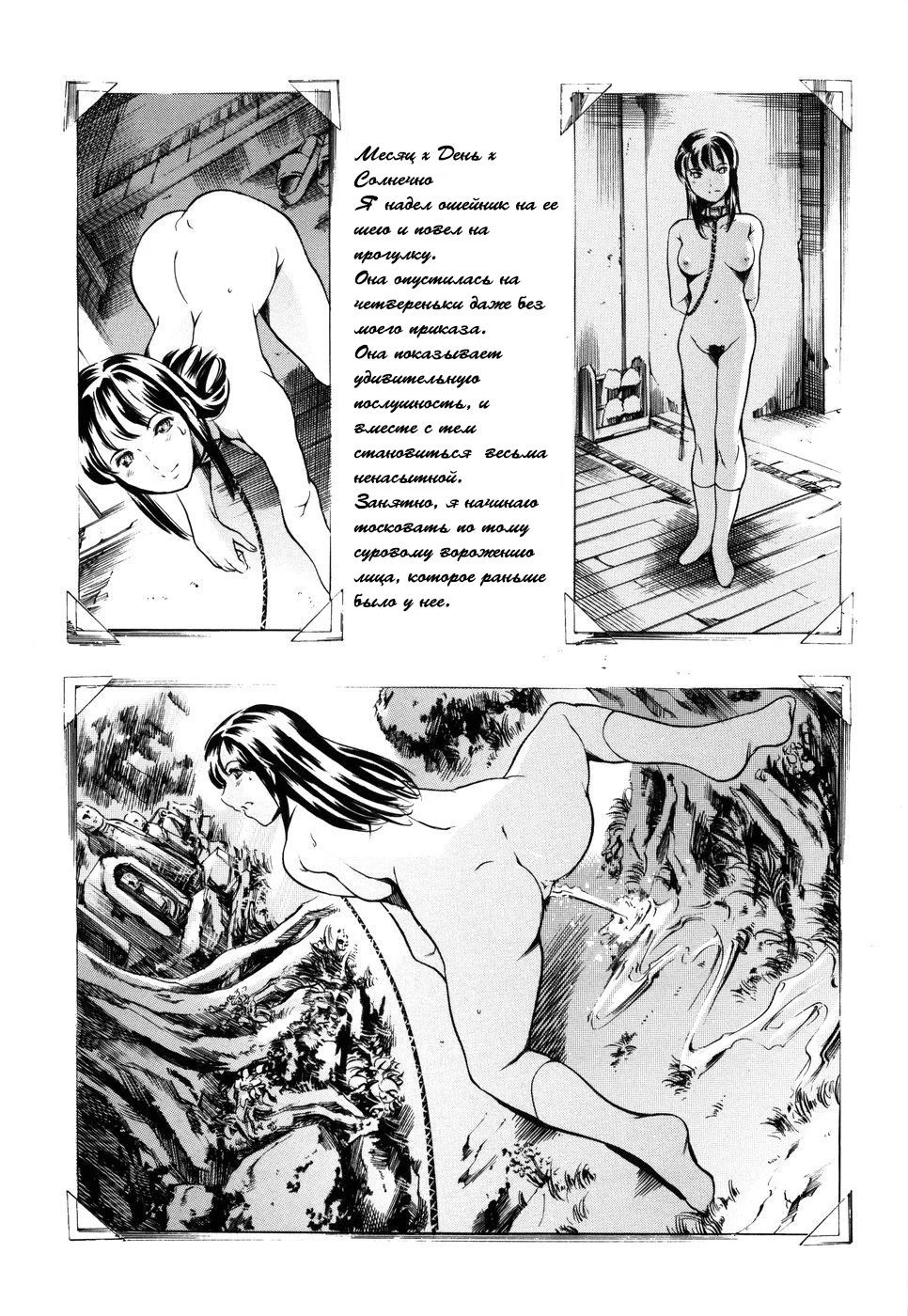 Месяц х День х
Солнечно
Я надел ошейник на ее шею и повел на прогулку.
Она опустилась на четвереньки даже без моего приказа.
Она показывает удивительную послушность, и вместе с тем становиться весьма ненасытной.
Занятно, я начинаю тосковать по тому суровому ворожению лица, которое раньше было у нее.